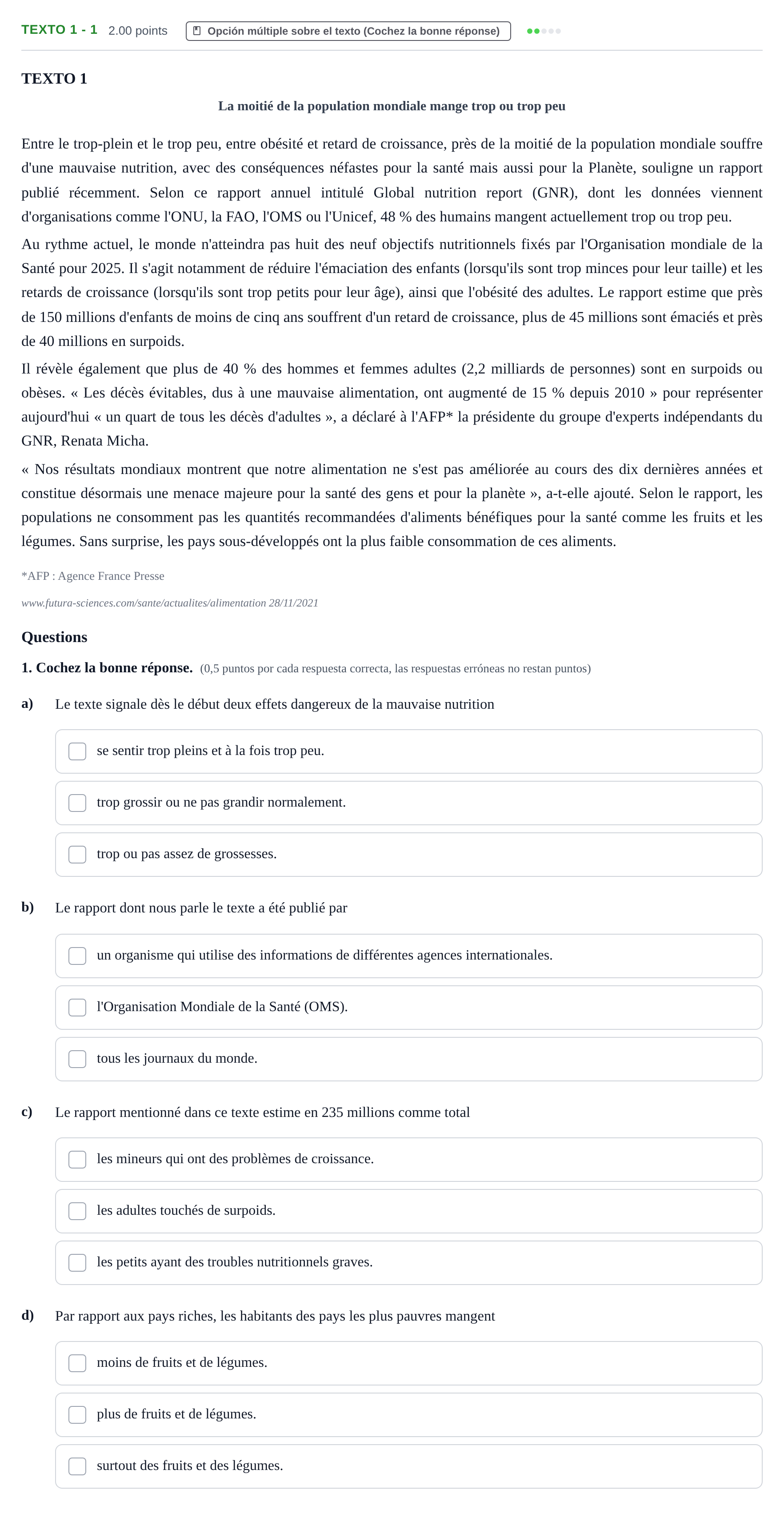 TEXTO 1 - 1 2.00 points Opción múltiple sobre el texto (Cochez la bonne réponse)

TEXTO 1

La moitié de la population mondiale mange trop ou trop peu

Entre le trop-plein et le trop peu, entre obésité et retard de croissance, près de la moitié de la population mondiale souffre d'une mauvaise nutrition, avec des conséquences néfastes pour la santé mais aussi pour la Planète, souligne un rapport publié récemment. Selon ce rapport annuel intitulé Global nutrition report (GNR), dont les données viennent d'organisations comme l'ONU, la FAO, l'OMS ou l'Unicef, 48 % des humains mangent actuellement trop ou trop peu.

Au rythme actuel, le monde n'atteindra pas huit des neuf objectifs nutritionnels fixés par l'Organisation mondiale de la Santé pour 2025. Il s'agit notamment de réduire l'émaciation des enfants (lorsqu'ils sont trop minces pour leur taille) et les retards de croissance (lorsqu'ils sont trop petits pour leur âge), ainsi que l'obésité des adultes. Le rapport estime que près de 150 millions d'enfants de moins de cinq ans souffrent d'un retard de croissance, plus de 45 millions sont émaciés et près de 40 millions en surpoids.

Il révèle également que plus de 40 % des hommes et femmes adultes (2,2 milliards de personnes) sont en surpoids ou obèses. « Les décès évitables, dus à une mauvaise alimentation, ont augmenté de 15 % depuis 2010 » pour représenter aujourd'hui « un quart de tous les décès d'adultes », a déclaré à l'AFP* la présidente du groupe d'experts indépendants du GNR, Renata Micha.

« Nos résultats mondiaux montrent que notre alimentation ne s'est pas améliorée au cours des dix dernières années et constitue désormais une menace majeure pour la santé des gens et pour la planète », a-t-elle ajouté. Selon le rapport, les populations ne consomment pas les quantités recommandées d'aliments bénéfiques pour la santé comme les fruits et les légumes. Sans surprise, les pays sous-développés ont la plus faible consommation de ces aliments.

*AFP : Agence France Presse

www.futura-sciences.com/sante/actualites/alimentation 28/11/2021

Questions

1. Cochez la bonne réponse. (0,5 puntos por cada respuesta correcta, las respuestas erróneas no restan puntos)

a) Le texte signale dès le début deux effets dangereux de la mauvaise nutrition

☐ se sentir trop pleins et à la fois trop peu.

☐ trop grossir ou ne pas grandir normalement.

☐ trop ou pas assez de grossesses.

b) Le rapport dont nous parle le texte a été publié par

☐ un organisme qui utilise des informations de différentes agences internationales.

☐ l'Organisation Mondiale de la Santé (OMS).

☐ tous les journaux du monde.

c) Le rapport mentionné dans ce texte estime en 235 millions comme total

☐ les mineurs qui ont des problèmes de croissance.

☐ les adultes touchés de surpoids.

☐ les petits ayant des troubles nutritionnels graves.

d) Par rapport aux pays riches, les habitants des pays les plus pauvres mangent

☐ moins de fruits et de légumes.

☐ plus de fruits et de légumes.

☐ surtout des fruits et des légumes.